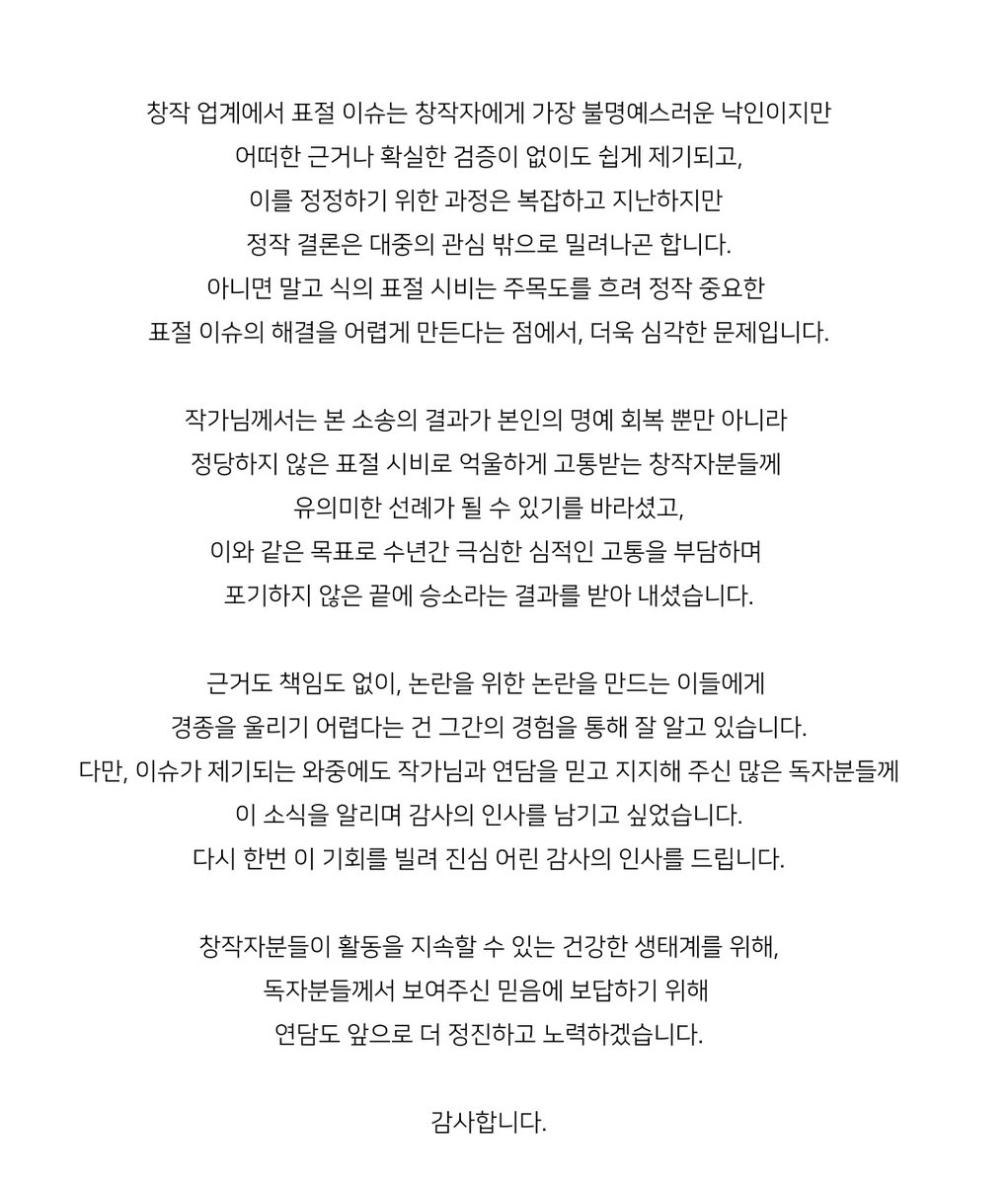 창작 업계에서 표절 이슈는 창작자에게 가장 불명예스러운 낙인이지만
어떠한 근거나 확실한 검증이 없이도 쉽게 제기되고,
이를 정정하기 위한 과정은 복잡하고 지난하지만
정작 결론은 대중의 관심 밖으로 밀려나곤 합니다.
아니면 말고 식의 표절 시비는 주목도를 흐려 정작 중요한
표절 이슈의 해결을 어렵게 만든다는 점에서, 더욱 심각한 문제입니다.

작가님께서는 본 소송의 결과가 본인의 명예 회복 뿐만 아니라
정당하지 않은 표절 시비로 억울하게 고통받는 창작자분들께
유의미한 선례가 될 수 있기를 바라셨고,
이와 같은 목표로 수년간 극심한 심적인 고통을 부담하며
포기하지 않은 끝에 승소라는 결과를 받아 내셨습니다.

근거도 책임도 없이, 논란을 위한 논란을 만드는 이들에게
경종을 울리기 어렵다는 건 그간의 경험을 통해 잘 알고 있습니다.
다만, 이슈가 제기되는 와중에도 작가님과 연담을 믿고 지지해 주신 많은 독자분들께
이 소식을 알리며 감사의 인사를 남기고 싶었습니다.
다시 한번 이 기회를 빌려 진심 어린 감사의 인사를 드립니다.

창작자분들이 활동을 지속할 수 있는 건강한 생태계를 위해,
독자분들께서 보여주신 믿음에 보답하기 위해
연담도 앞으로 더 정진하고 노력하겠습니다.

감사합니다.